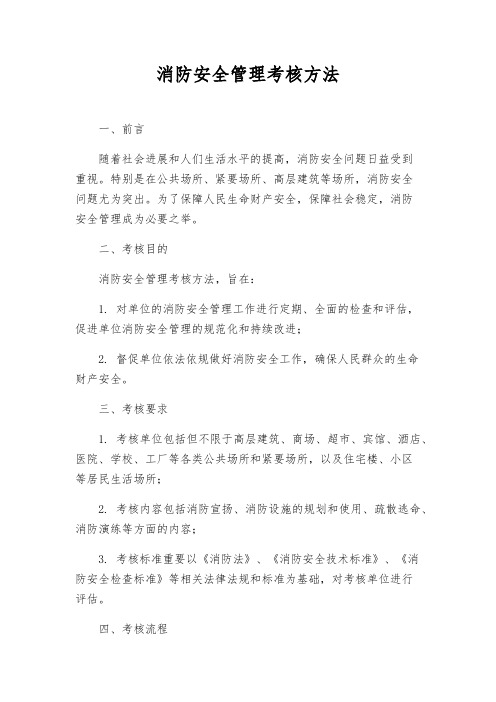 消防安全管理考核方法

一、前言

随着社会进展和人们生活水平的提高，消防安全问题日益受到重视。特别是在公共场所、紧要场所、高层建筑等场所，消防安全问题尤为突出。为了保障人民生命财产安全，保障社会稳定，消防安全管理成为必要之举。

二、考核目的

消防安全管理考核方法，旨在：

1. 对单位的消防安全管理工作进行定期、全面的检查和评估，促进单位消防安全管理的规范化和持续改进；

2. 督促单位依法依规做好消防安全工作，确保人民群众的生命财产安全。

三、考核要求

1. 考核单位包括但不限于高层建筑、商场、超市、宾馆、酒店、医院、学校、工厂等各类公共场所和紧要场所，以及住宅楼、小区等居民生活场所；

2. 考核内容包括消防宣扬、消防设施的规划和使用、疏散逃命、消防演练等方面的内容；

3. 考核标准重要以《消防法》、《消防安全技术标准》、《消防安全检查标准》等相关法律法规和标准为基础，对考核单位进行评估。

四、考核流程